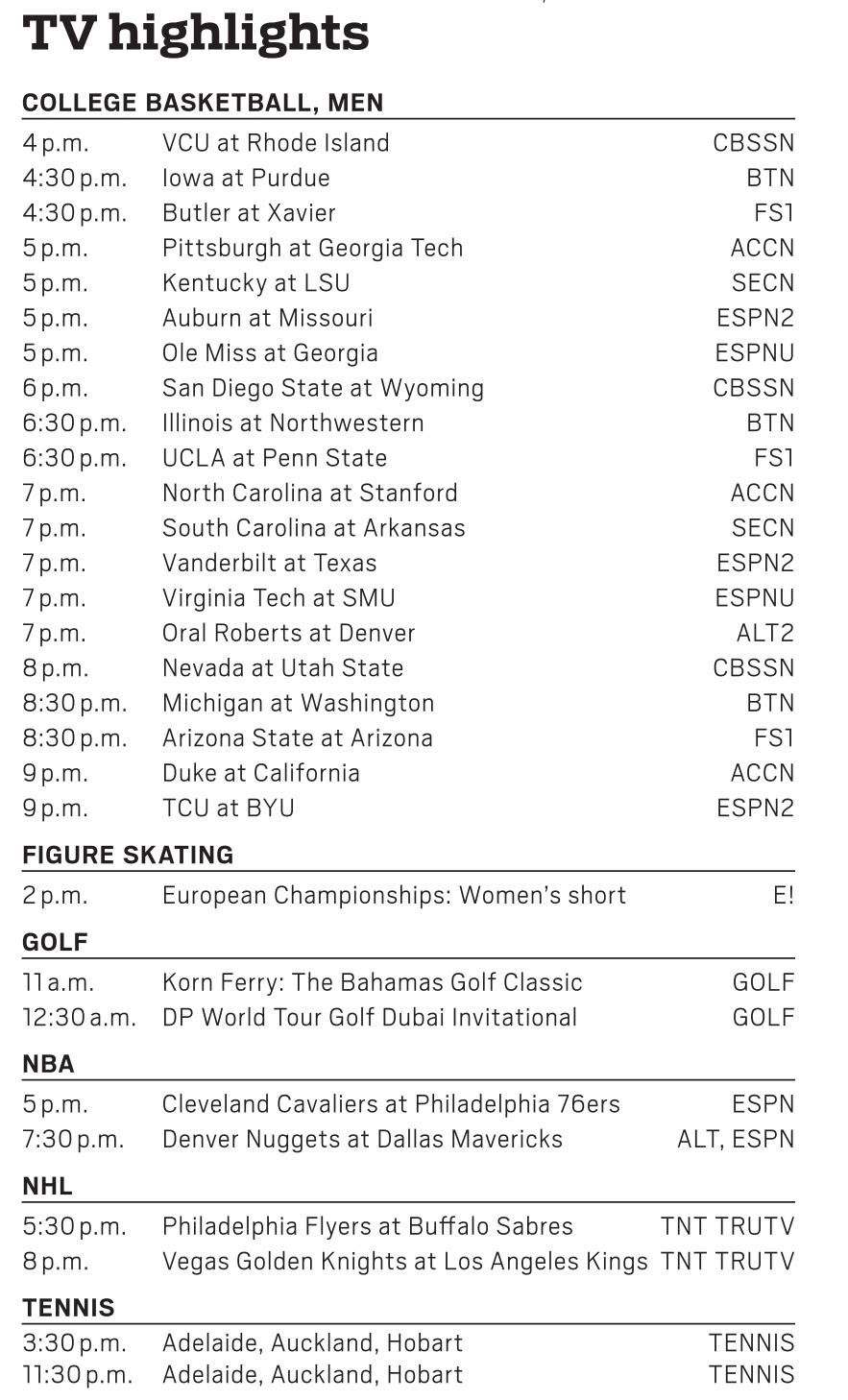 TV highlights

COLLEGE BASKETBALL, MEN

| | | |
|---|---|---|
| 4 p.m. | VCU at Rhode Island | CBSSN |
| 4:30 p.m. | Iowa at Purdue | BTN |
| 4:30 p.m. | Butler at Xavier | FS1 |
| 5 p.m. | Pittsburgh at Georgia Tech | ACCN |
| 5 p.m. | Kentucky at LSU | SECN |
| 5 p.m. | Auburn at Missouri | ESPN2 |
| 5 p.m. | Ole Miss at Georgia | ESPNU |
| 6 p.m. | San Diego State at Wyoming | CBSSN |
| 6:30 p.m. | Illinois at Northwestern | BTN |
| 6:30 p.m. | UCLA at Penn State | FS1 |
| 7 p.m. | North Carolina at Stanford | ACCN |
| 7 p.m. | South Carolina at Arkansas | SECN |
| 7 p.m. | Vanderbilt at Texas | ESPN2 |
| 7 p.m. | Virginia Tech at SMU | ESPNU |
| 7 p.m. | Oral Roberts at Denver | ALT2 |
| 8 p.m. | Nevada at Utah State | CBSSN |
| 8:30 p.m. | Michigan at Washington | BTN |
| 8:30 p.m. | Arizona State at Arizona | FS1 |
| 9 p.m. | Duke at California | ACCN |
| 9 p.m. | TCU at BYU | ESPN2 |

FIGURE SKATING

| | | |
|---|---|---|
| 2 p.m. | European Championships: Women's short | E! |

GOLF

| | | |
|---|---|---|
| 11 a.m. | Korn Ferry: The Bahamas Golf Classic | GOLF |
| 12:30 a.m. | DP World Tour Golf Dubai Invitational | GOLF |

NBA

| | | |
|---|---|---|
| 5 p.m. | Cleveland Cavaliers at Philadelphia 76ers | ESPN |
| 7:30 p.m. | Denver Nuggets at Dallas Mavericks | ALT, ESPN |

NHL

| | | |
|---|---|---|
| 5:30 p.m. | Philadelphia Flyers at Buffalo Sabres | TNT TRUTV |
| 8 p.m. | Vegas Golden Knights at Los Angeles Kings | TNT TRUTV |

TENNIS

| | | |
|---|---|---|
| 3:30 p.m. | Adelaide, Auckland, Hobart | TENNIS |
| 11:30 p.m. | Adelaide, Auckland, Hobart | TENNIS |